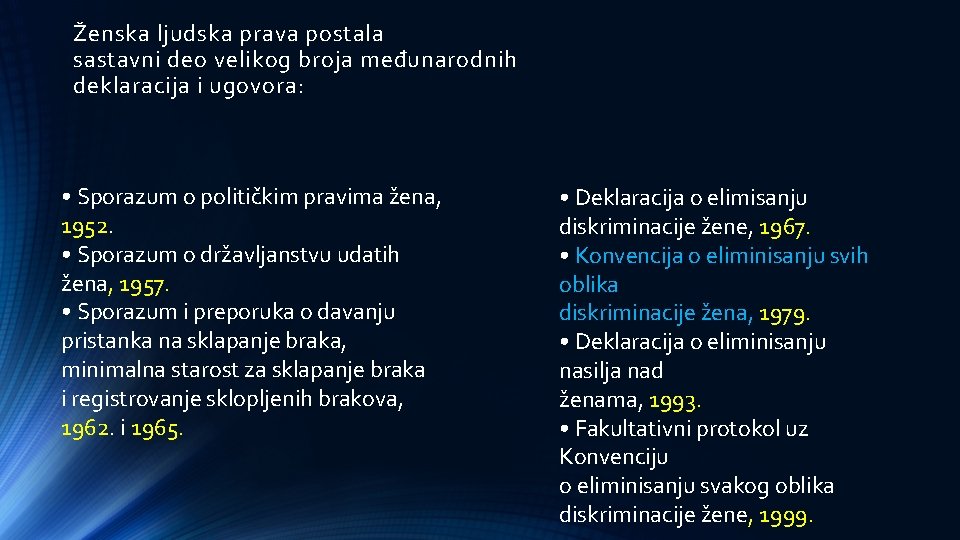 Ženska ljudska prava postala sastavni deo velikog broja međunarodnih deklaracija i ugovora:

• Sporazum o političkim pravima žena, 1952.
• Sporazum o državljanstvu udatih žena, 1957.
• Sporazum i preporuka o davanju pristanka na sklapanje braka, minimalna starost za sklapanje braka i registrovanje sklopljenih brakova, 1962. i 1965.

• Deklaracija o elimisanju diskriminacije žene, 1967.
• Konvencija o eliminisanju svih oblika diskriminacije žena, 1979.
• Deklaracija o eliminisanju nasilja nad ženama, 1993.
• Fakultativni protokol uz Konvenciju o eliminisanju svakog oblika diskriminacije žene, 1999.